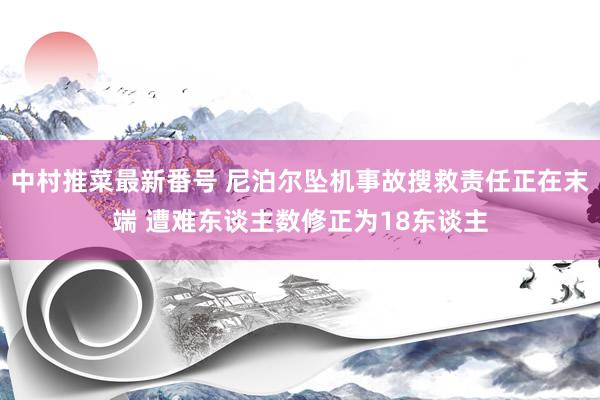 中村推菜最新番号 尼泊尔坠机事故搜救责任正在末端 遭难东谈主数修正为18东谈主